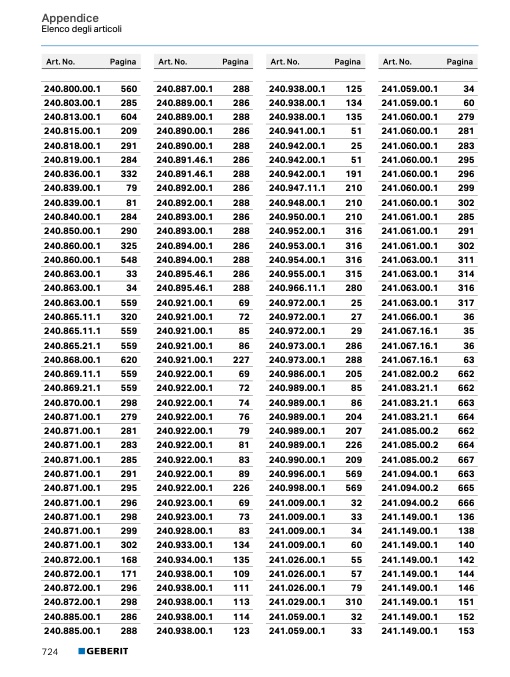 Appendice
Elenco degli articoli

| Art. No. | Pagina |
|---|---|
| 240.800.00.1 | 560 |
| 240.803.00.1 | 285 |
| 240.813.00.1 | 604 |
| 240.815.00.1 | 209 |
| 240.818.00.1 | 291 |
| 240.819.00.1 | 284 |
| 240.836.00.1 | 332 |
| 240.839.00.1 | 79 |
| 240.839.00.1 | 81 |
| 240.840.00.1 | 284 |
| 240.850.00.1 | 290 |
| 240.860.00.1 | 325 |
| 240.860.00.1 | 548 |
| 240.863.00.1 | 33 |
| 240.863.00.1 | 34 |
| 240.863.00.1 | 559 |
| 240.865.11.1 | 320 |
| 240.865.11.1 | 559 |
| 240.865.21.1 | 559 |
| 240.868.00.1 | 620 |
| 240.869.11.1 | 559 |
| 240.869.21.1 | 559 |
| 240.870.00.1 | 298 |
| 240.871.00.1 | 279 |
| 240.871.00.1 | 281 |
| 240.871.00.1 | 283 |
| 240.871.00.1 | 285 |
| 240.871.00.1 | 291 |
| 240.871.00.1 | 295 |
| 240.871.00.1 | 296 |
| 240.871.00.1 | 298 |
| 240.871.00.1 | 299 |
| 240.871.00.1 | 302 |
| 240.872.00.1 | 168 |
| 240.872.00.1 | 171 |
| 240.872.00.1 | 296 |
| 240.872.00.1 | 298 |
| 240.885.00.1 | 286 |
| 240.885.00.1 | 288 |

| Art. No. | Pagina |
|---|---|
| 240.887.00.1 | 288 |
| 240.889.00.1 | 286 |
| 240.889.00.1 | 288 |
| 240.890.00.1 | 286 |
| 240.890.00.1 | 288 |
| 240.891.46.1 | 286 |
| 240.891.46.1 | 288 |
| 240.892.00.1 | 286 |
| 240.892.00.1 | 288 |
| 240.893.00.1 | 286 |
| 240.893.00.1 | 288 |
| 240.894.00.1 | 286 |
| 240.894.00.1 | 288 |
| 240.895.46.1 | 286 |
| 240.895.46.1 | 288 |
| 240.921.00.1 | 69 |
| 240.921.00.1 | 72 |
| 240.921.00.1 | 85 |
| 240.921.00.1 | 86 |
| 240.921.00.1 | 227 |
| 240.922.00.1 | 69 |
| 240.922.00.1 | 72 |
| 240.922.00.1 | 74 |
| 240.922.00.1 | 76 |
| 240.922.00.1 | 79 |
| 240.922.00.1 | 81 |
| 240.922.00.1 | 83 |
| 240.922.00.1 | 89 |
| 240.922.00.1 | 226 |
| 240.923.00.1 | 69 |
| 240.923.00.1 | 73 |
| 240.928.00.1 | 83 |
| 240.933.00.1 | 134 |
| 240.934.00.1 | 135 |
| 240.938.00.1 | 109 |
| 240.938.00.1 | 111 |
| 240.938.00.1 | 113 |
| 240.938.00.1 | 114 |
| 240.938.00.1 | 123 |

| Art. No. | Pagina |
|---|---|
| 240.938.00.1 | 125 |
| 240.938.00.1 | 134 |
| 240.938.00.1 | 135 |
| 240.941.00.1 | 51 |
| 240.942.00.1 | 25 |
| 240.942.00.1 | 51 |
| 240.942.00.1 | 191 |
| 240.947.11.1 | 210 |
| 240.948.00.1 | 210 |
| 240.950.00.1 | 210 |
| 240.952.00.1 | 316 |
| 240.953.00.1 | 316 |
| 240.954.00.1 | 316 |
| 240.955.00.1 | 315 |
| 240.966.11.1 | 280 |
| 240.972.00.1 | 25 |
| 240.972.00.1 | 27 |
| 240.972.00.1 | 29 |
| 240.973.00.1 | 286 |
| 240.973.00.1 | 288 |
| 240.986.00.1 | 205 |
| 240.989.00.1 | 85 |
| 240.989.00.1 | 86 |
| 240.989.00.1 | 204 |
| 240.989.00.1 | 207 |
| 240.989.00.1 | 226 |
| 240.990.00.1 | 209 |
| 240.996.00.1 | 569 |
| 240.998.00.1 | 569 |
| 241.009.00.1 | 32 |
| 241.009.00.1 | 33 |
| 241.009.00.1 | 34 |
| 241.009.00.1 | 60 |
| 241.026.00.1 | 55 |
| 241.026.00.1 | 57 |
| 241.026.00.1 | 79 |
| 241.029.00.1 | 310 |
| 241.059.00.1 | 32 |
| 241.059.00.1 | 33 |

| Art. No. | Pagina |
|---|---|
| 241.059.00.1 | 34 |
| 241.059.00.1 | 60 |
| 241.060.00.1 | 279 |
| 241.060.00.1 | 281 |
| 241.060.00.1 | 283 |
| 241.060.00.1 | 295 |
| 241.060.00.1 | 296 |
| 241.060.00.1 | 299 |
| 241.060.00.1 | 302 |
| 241.061.00.1 | 285 |
| 241.061.00.1 | 291 |
| 241.061.00.1 | 302 |
| 241.063.00.1 | 311 |
| 241.063.00.1 | 314 |
| 241.063.00.1 | 316 |
| 241.063.00.1 | 317 |
| 241.066.00.1 | 36 |
| 241.067.16.1 | 35 |
| 241.067.16.1 | 36 |
| 241.067.16.1 | 63 |
| 241.082.00.2 | 662 |
| 241.083.21.1 | 662 |
| 241.083.21.1 | 663 |
| 241.083.21.1 | 664 |
| 241.085.00.2 | 662 |
| 241.085.00.2 | 664 |
| 241.085.00.2 | 667 |
| 241.094.00.1 | 663 |
| 241.094.00.2 | 665 |
| 241.094.00.2 | 666 |
| 241.149.00.1 | 136 |
| 241.149.00.1 | 138 |
| 241.149.00.1 | 140 |
| 241.149.00.1 | 142 |
| 241.149.00.1 | 144 |
| 241.149.00.1 | 146 |
| 241.149.00.1 | 151 |
| 241.149.00.1 | 152 |
| 241.149.00.1 | 153 |

724 GEBERIT